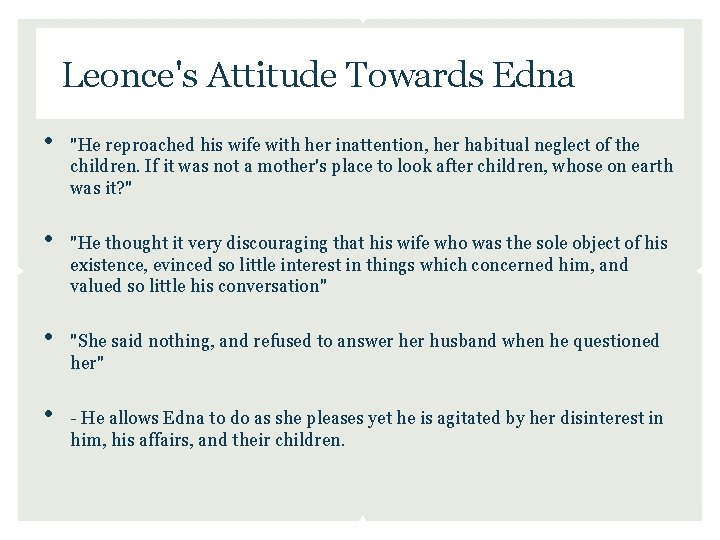 Leonce's Attitude Towards Edna

• "He reproached his wife with her inattention, her habitual neglect of the children. If it was not a mother's place to look after children, whose on earth was it?"

• "He thought it very discouraging that his wife who was the sole object of his existence, evinced so little interest in things which concerned him, and valued so little his conversation"

• "She said nothing, and refused to answer her husband when he questioned her"

• - He allows Edna to do as she pleases yet he is agitated by her disinterest in him, his affairs, and their children.